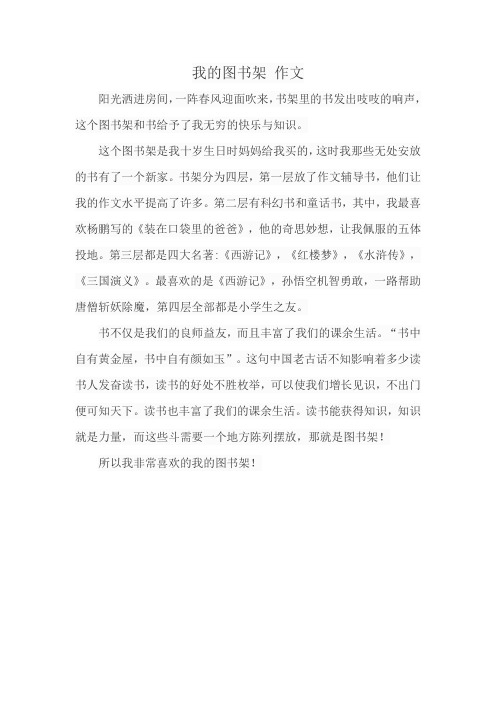 我的图书架 作文

阳光洒进房间，一阵春风迎面吹来，书架里的书发出吱吱的响声，这个图书架和书给予了我无穷的快乐与知识。

这个图书架是我十岁生日时妈妈给我买的，这时我那些无处安放的书有了一个新家。书架分为四层，第一层放了作文辅导书，他们让我的作文水平提高了许多。第二层有科幻书和童话书，其中，我最喜欢杨鹏写的《装在口袋里的爸爸》，他的奇思妙想，让我佩服的五体投地。第三层都是四大名著:《西游记》，《红楼梦》，《水浒传》，《三国演义》。最喜欢的是《西游记》，孙悟空机智勇敢，一路帮助唐僧斩妖除魔，第四层全部都是小学生之友。

书不仅是我们的良师益友，而且丰富了我们的课余生活。“书中自有黄金屋，书中自有颜如玉”。这句中国老古话不知影响着多少读书人发奋读书，读书的好处不胜枚举，可以使我们增长见识，不出门便可知天下。读书也丰富了我们的课余生活。读书能获得知识，知识就是力量，而这些斗需要一个地方陈列摆放，那就是图书架！

所以我非常喜欢的我的图书架！